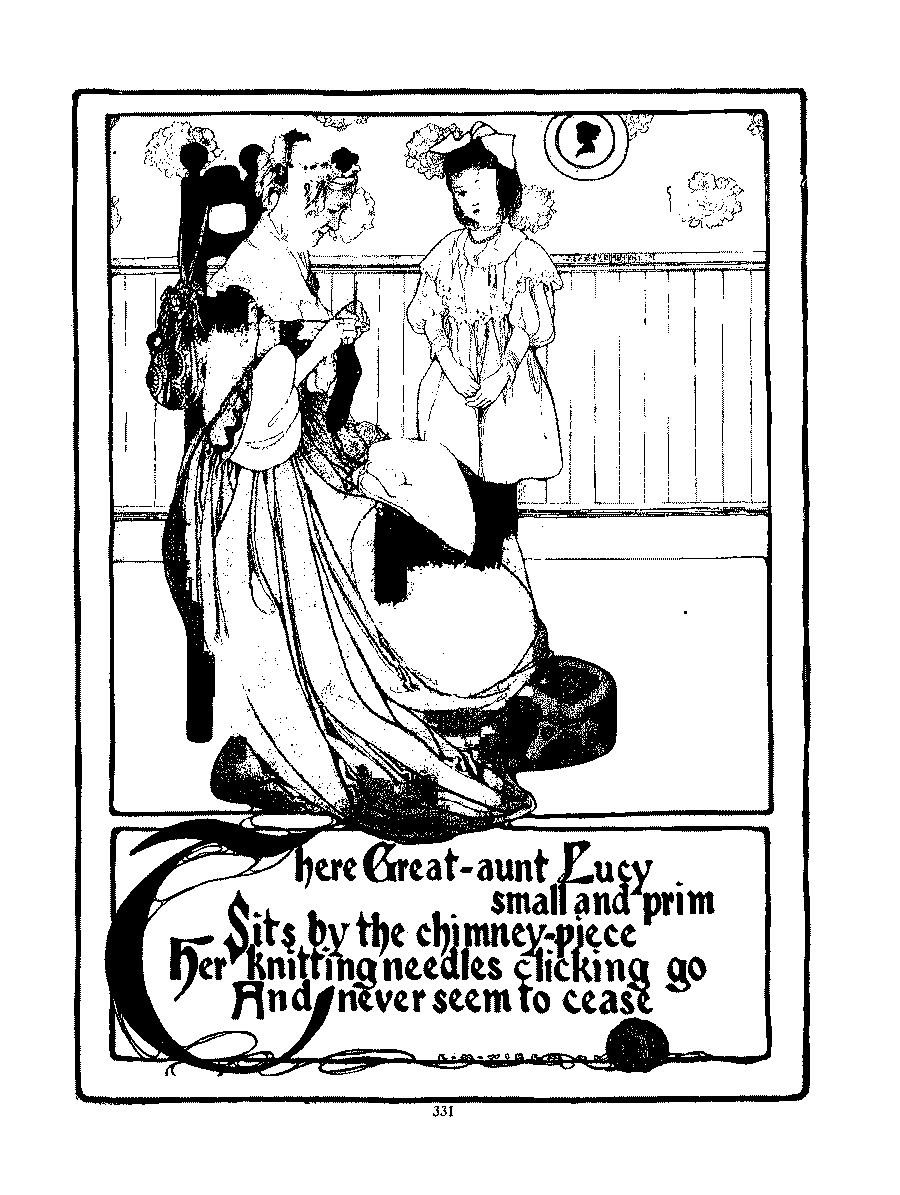 There Great-aunt Lucy
small and prim
Sits by the chimney-piece
Her knitting needles clicking go
And never seem to cease

331